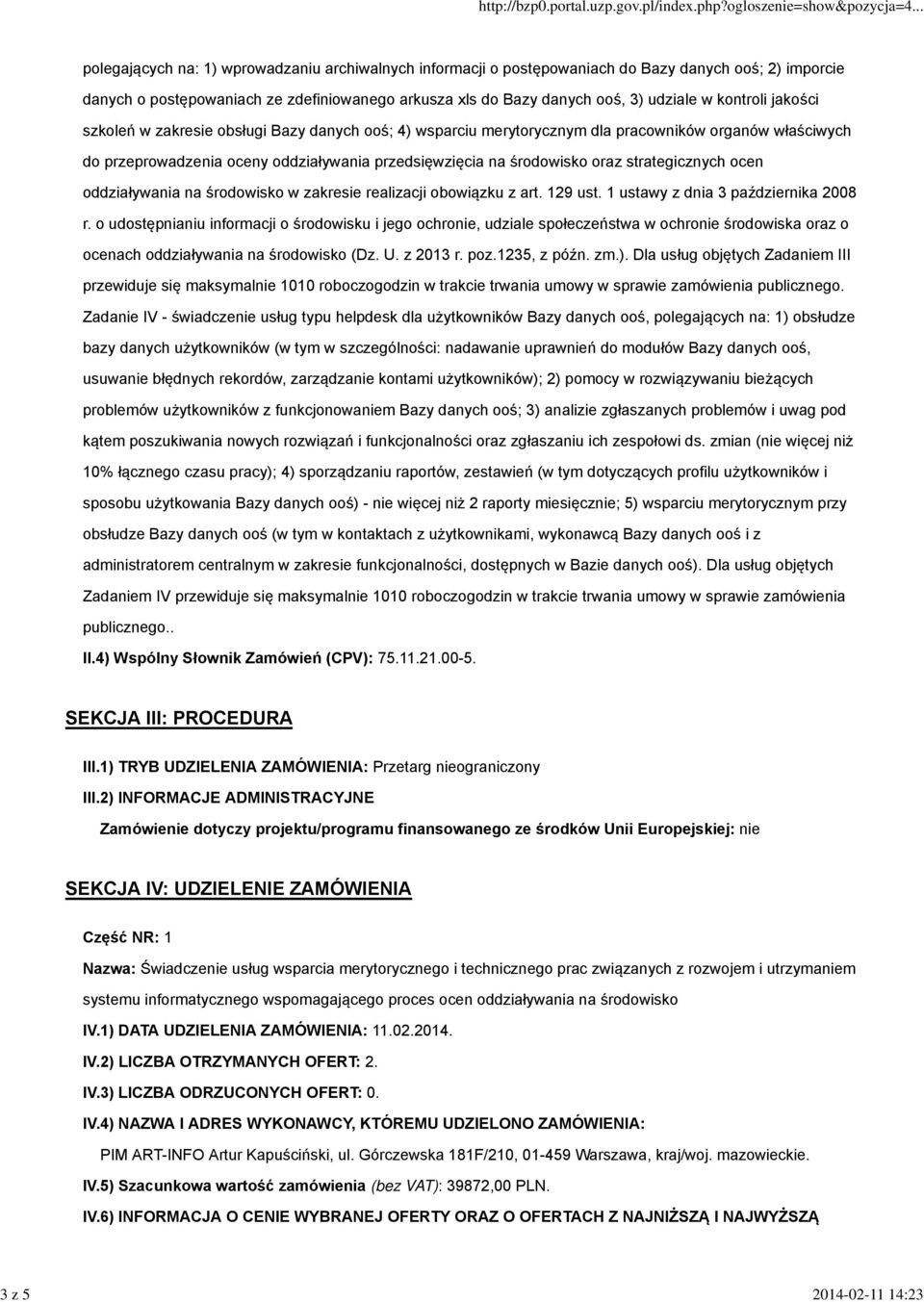 http://bzp0.portal.uzp.gov.pl/index.php?ogloszenie=show&pozycja=4...

polegających na: 1) wprowadzaniu archiwalnych informacji o postępowaniach do Bazy danych ooś; 2) imporcie danych o postępowaniach ze zdefiniowanego arkusza xls do Bazy danych ooś, 3) udziale w kontroli jakości szkoleń w zakresie obsługi Bazy danych ooś; 4) wsparciu merytorycznym dla pracowników organów właściwych do przeprowadzenia oceny oddziaływania przedsięwzięcia na środowisko oraz strategicznych ocen oddziaływania na środowisko w zakresie realizacji obowiązku z art. 129 ust. 1 ustawy z dnia 3 października 2008 r. o udostępnianiu informacji o środowisku i jego ochronie, udziale społeczeństwa w ochronie środowiska oraz o ocenach oddziaływania na środowisko (Dz. U. z 2013 r. poz.1235, z późn. zm.). Dla usług objętych Zadaniem III przewiduje się maksymalnie 1010 roboczogodzin w trakcie trwania umowy w sprawie zamówienia publicznego. Zadanie IV - świadczenie usług typu helpdesk dla użytkowników Bazy danych ooś, polegających na: 1) obsłudze bazy danych użytkowników (w tym w szczególności: nadawanie uprawnień do modułów Bazy danych ooś, usuwanie błędnych rekordów, zarządzanie kontami użytkowników); 2) pomocy w rozwiązywaniu bieżących problemów użytkowników z funkcjonowaniem Bazy danych ooś; 3) analizie zgłaszanych problemów i uwag pod kątem poszukiwania nowych rozwiązań i funkcjonalności oraz zgłaszaniu ich zespołowi ds. zmian (nie więcej niż 10% łącznego czasu pracy); 4) sporządzaniu raportów, zestawień (w tym dotyczących profilu użytkowników i sposobu użytkowania Bazy danych ooś) - nie więcej niż 2 raporty miesięcznie; 5) wsparciu merytorycznym przy obsłudze Bazy danych ooś (w tym w kontaktach z użytkownikami, wykonawcą Bazy danych ooś i z administratorem centralnym w zakresie funkcjonalności, dostępnych w Bazie danych ooś). Dla usług objętych Zadaniem IV przewiduje się maksymalnie 1010 roboczogodzin w trakcie trwania umowy w sprawie zamówienia publicznego..

II.4) Wspólny Słownik Zamówień (CPV): 75.11.21.00-5.

SEKCJA III: PROCEDURA

III.1) TRYB UDZIELENIA ZAMÓWIENIA: Przetarg nieograniczony

III.2) INFORMACJE ADMINISTRACYJNE

Zamówienie dotyczy projektu/programu finansowanego ze środków Unii Europejskiej: nie

SEKCJA IV: UDZIELENIE ZAMÓWIENIA

Część NR: 1

Nazwa: Świadczenie usług wsparcia merytorycznego i technicznego prac związanych z rozwojem i utrzymaniem systemu informatycznego wspomagającego proces ocen oddziaływania na środowisko

IV.1) DATA UDZIELENIA ZAMÓWIENIA: 11.02.2014.

IV.2) LICZBA OTRZYMANYCH OFERT: 2.

IV.3) LICZBA ODRZUCONYCH OFERT: 0.

IV.4) NAZWA I ADRES WYKONAWCY, KTÓREMU UDZIELONO ZAMÓWIENIA:

PIM ART-INFO Artur Kapuściński, ul. Górczewska 181F/210, 01-459 Warszawa, kraj/woj. mazowieckie.

IV.5) Szacunkowa wartość zamówienia (bez VAT): 39872,00 PLN.

IV.6) INFORMACJA O CENIE WYBRANEJ OFERTY ORAZ O OFERTACH Z NAJNIŻSZĄ I NAJWYŻSZĄ

3 z 5

2014-02-11 14:23